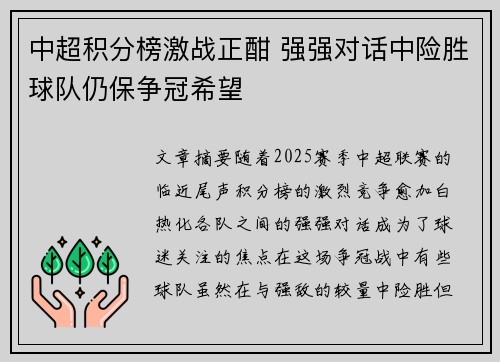 中超积分榜激战正酣 强强对话中险胜球队仍保争冠希望

文章摘要随着2025赛季中超联赛的临近尾声积分榜的激烈竞争愈加白热化各队之间的强强对话成为了球迷关注的焦点在这场争冠战中有些球队虽然在与强敌的较量中险胜但